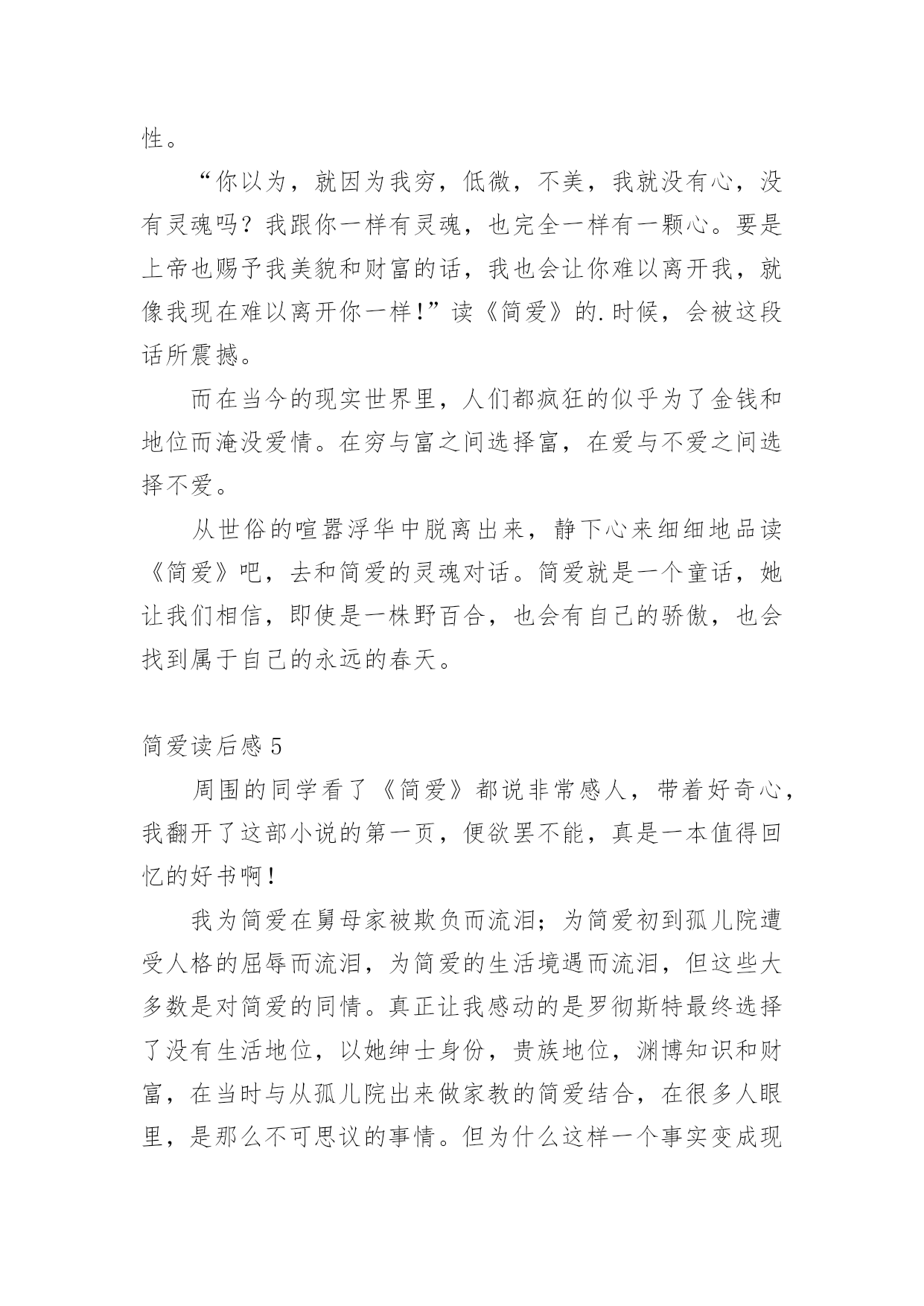 性。

“你以为，就因为我穷，低微，不美，我就没有心，没有灵魂吗？我跟你一样有灵魂，也完全一样有一颗心。要是上帝也赐予我美貌和财富的话，我也会让你难以离开我，就像我现在难以离开你一样！”读《简爱》的.时候，会被这段话所震撼。

而在当今的现实世界里，人们都疯狂的似乎为了金钱和地位而淹没爱情。在穷与富之间选择富，在爱与不爱之间选择不爱。

从世俗的喧嚣浮华中脱离出来，静下心来细细地品读《简爱》吧，去和简爱的灵魂对话。简爱就是一个童话，她让我们相信，即使是一株野百合，也会有自己的骄傲，也会找到属于自己的永远的春天。

简爱读后感 5

周围的同学看了《简爱》都说非常感人，带着好奇心，我翻开了这部小说的第一页，便欲罢不能，真是一本值得回忆的好书啊！

我为简爱在舅母家被欺负而流泪；为简爱初到孤儿院遭受人格的屈辱而流泪，为简爱的生活境遇而流泪，但这些大多数是对简爱的同情。真正让我感动的是罗彻斯特最终选择了没有生活地位，以她绅士身份，贵族地位，渊博知识和财富，在当时与从孤儿院出来做家教的简爱结合，在很多人眼里，是那么不可思议的事情。但为什么这样一个事实变成现